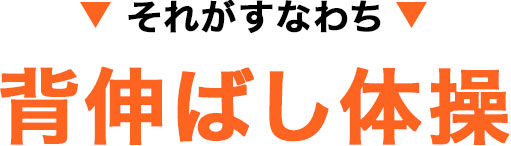 ▼ それがすなわち ▼

背伸ばし体操